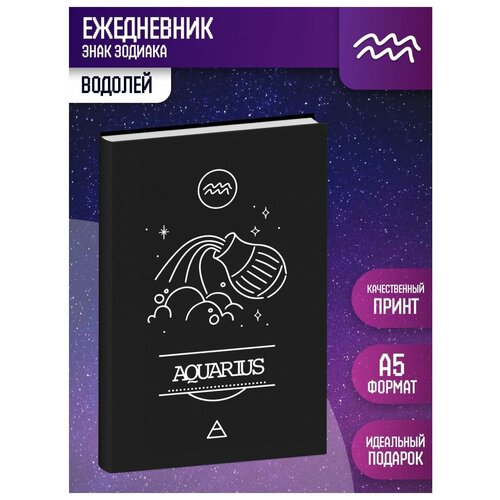 ЕЖЕДНЕВНИК
ЗНАК ЗОДИАКА

ВОДОЛЕЙ

AQUARIUS

КАЧЕСТВЕННЫЙ
ПРИНТ

А5
ФОРМАТ

ИДЕАЛЬНЫЙ
ПОДАРОК